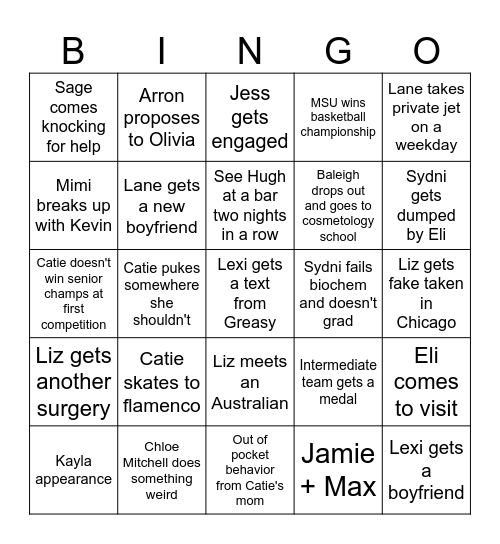 | B | I | N | G | O |
|---|---|---|---|---|
| Sage comes knocking for help | Arron proposes to Olivia | Jess gets engaged | MSU wins basketball championship | Lane takes private jet on a weekday |
| Mimi breaks up with Kevin | Lane gets a new boyfriend | See Hugh at a bar two nights in a row | Baleigh drops out and goes to cosmetology school | Sydni gets dumped by Eli |
| Catie doesn't win senior champs at first competition | Catie pukes somewhere she shouldn't | Lexi gets a text from Greasy | Sydni fails biochem and doesn't grad | Liz gets fake taken in Chicago |
| Liz gets another surgery | Catie skates to flamenco | Liz meets an Australian | Intermediate team gets a medal | Eli comes to visit |
| Kayla appearance | Chloe Mitchell does something weird | Out of pocket behavior from Catie's mom | Jamie + Max | Lexi gets a boyfriend |